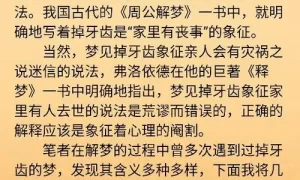 法。我国古代的《周公解梦》一书中，就明确地写着掉牙齿是“家里有丧事”的象征。

当然，梦见掉牙齿象征亲人会有灾祸之说迷信的说法，弗洛依德在他的巨著《释梦》一书中明确地指出，梦见掉牙齿象征家里有人去世的说法是荒谬而错误的，正确的解释应该是象征着心理的阉割。

笔者在解梦的过程中曾多次遇到过掉牙齿的梦，发现其含义多种多样，下面我将几